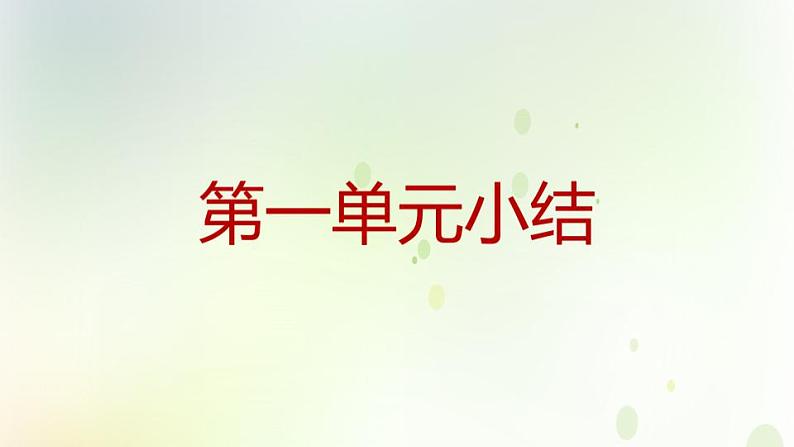 第一单元小结